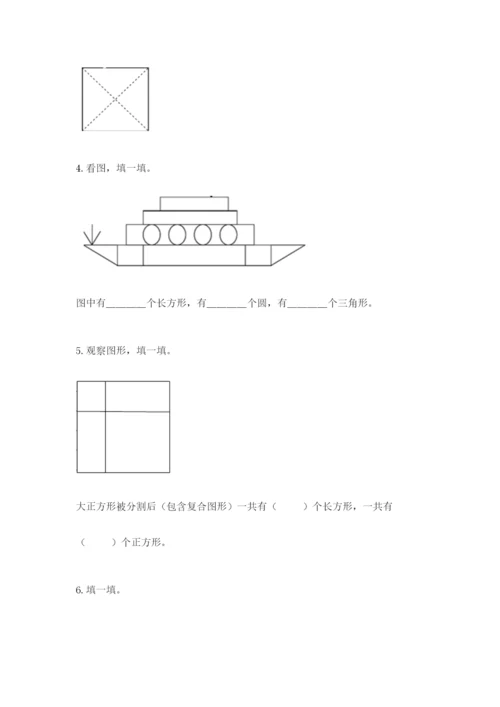 4. 看图，填一填。

图中有________个长方形，有________个圆，有________个三角形。

5. 观察图形，填一填。

大正方形被分割后（包含复合图形）一共有（　　）个长方形，一共有（　　）个正方形。

6. 填一填。